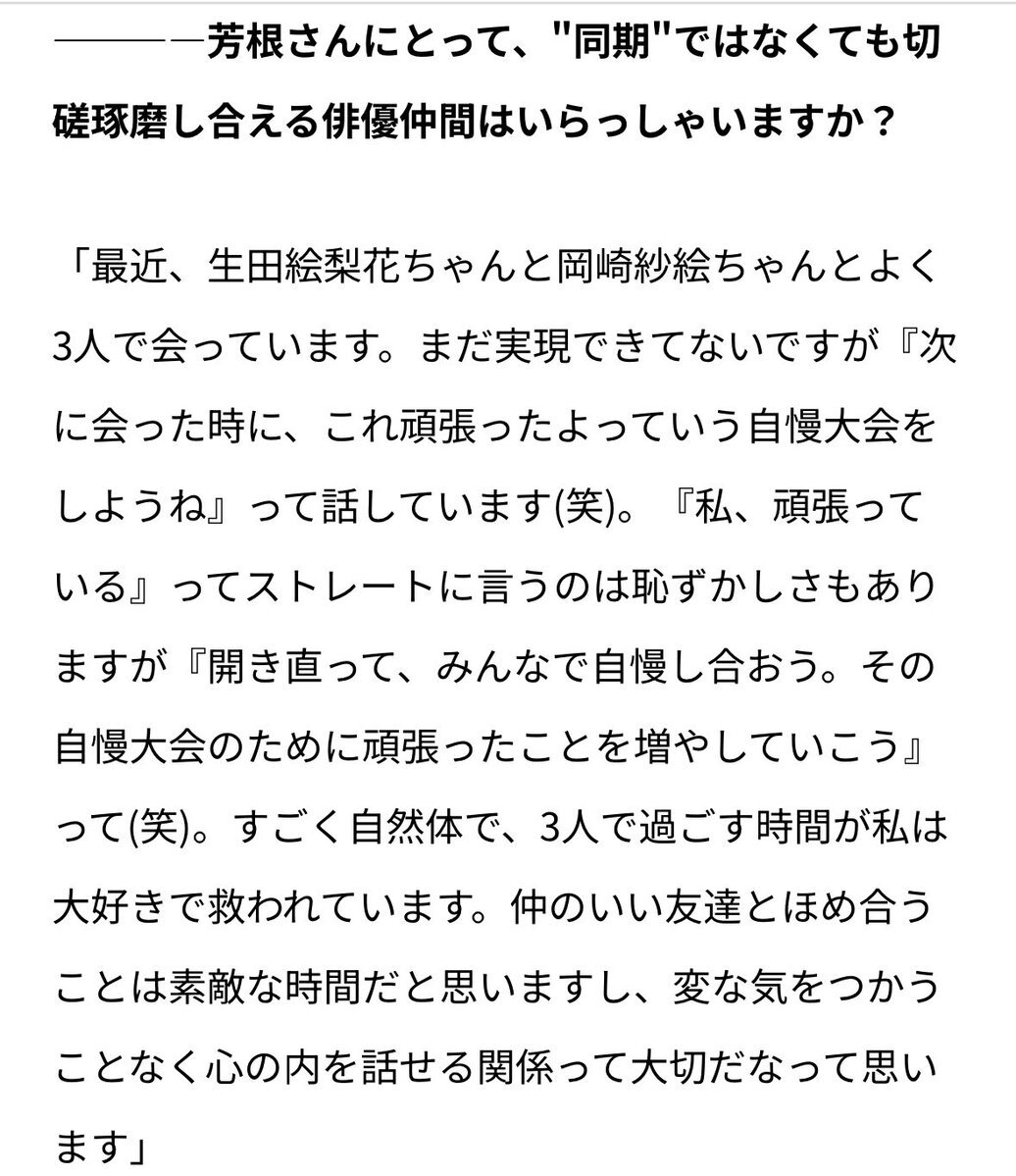 ――――芳根さんにとって、"同期"ではなくても切磋琢磨し合える俳優仲間はいらっしゃいますか？

「最近、生田絵梨花ちゃんと岡崎紗絵ちゃんとよく3人で会っています。まだ実現できてないですが『次に会った時に、これ頑張ったよっていう自慢大会をしようね』って話しています(笑)。『私、頑張っている』ってストレートに言うのは恥ずかしさもありますが『開き直って、みんなで自慢し合おう。その自慢大会のために頑張ったことを増やしていこう』って(笑)。すごく自然体で、3人で過ごす時間が私は大好きで救われています。仲のいい友達とほめ合うことは素敵な時間だと思いますし、変な気をつかうことなく心の内を話せる関係って大切だなって思います」